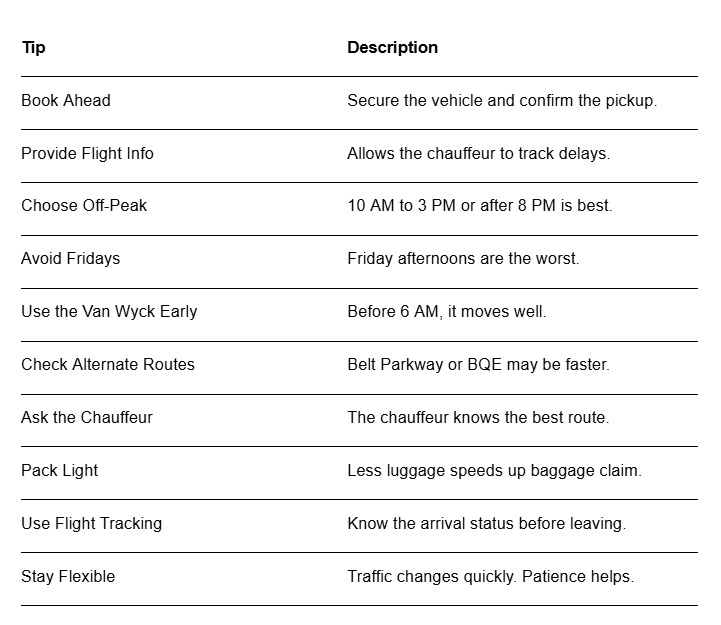 | Tip | Description |
|---|---|
| Book Ahead | Secure the vehicle and confirm the pickup. |
| Provide Flight Info | Allows the chauffeur to track delays. |
| Choose Off-Peak | 10 AM to 3 PM or after 8 PM is best. |
| Avoid Fridays | Friday afternoons are the worst. |
| Use the Van Wyck Early | Before 6 AM, it moves well. |
| Check Alternate Routes | Belt Parkway or BQE may be faster. |
| Ask the Chauffeur | The chauffeur knows the best route. |
| Pack Light | Less luggage speeds up baggage claim. |
| Use Flight Tracking | Know the arrival status before leaving. |
| Stay Flexible | Traffic changes quickly. Patience helps. |